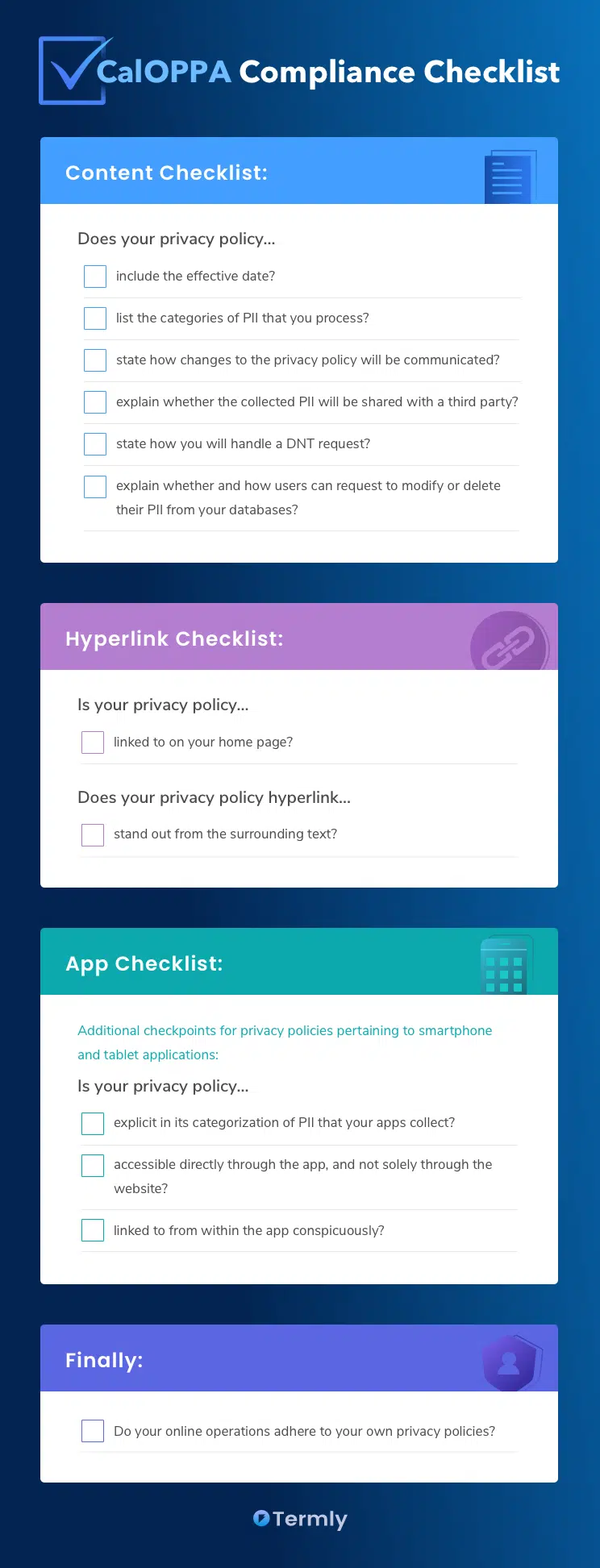 CalOPPA Compliance Checklist

Content Checklist:

Does your privacy policy...

☐ include the effective date?

☐ list the categories of PII that you process?

☐ state how changes to the privacy policy will be communicated?

☐ explain whether the collected PII will be shared with a third party?

☐ state how you will handle a DNT request?

☐ explain whether and how users can request to modify or delete their PII from your databases?

Hyperlink Checklist:

Is your privacy policy...

☐ linked to on your home page?

Does your privacy policy hyperlink...

☐ stand out from the surrounding text?

App Checklist:

Additional checkpoints for privacy policies pertaining to smartphone and tablet applications:

Is your privacy policy...

☐ explicit in its categorization of PII that your apps collect?

☐ accessible directly through the app, and not solely through the website?

☐ linked to from within the app conspicuously?

Finally:

☐ Do your online operations adhere to your own privacy policies?

Termly